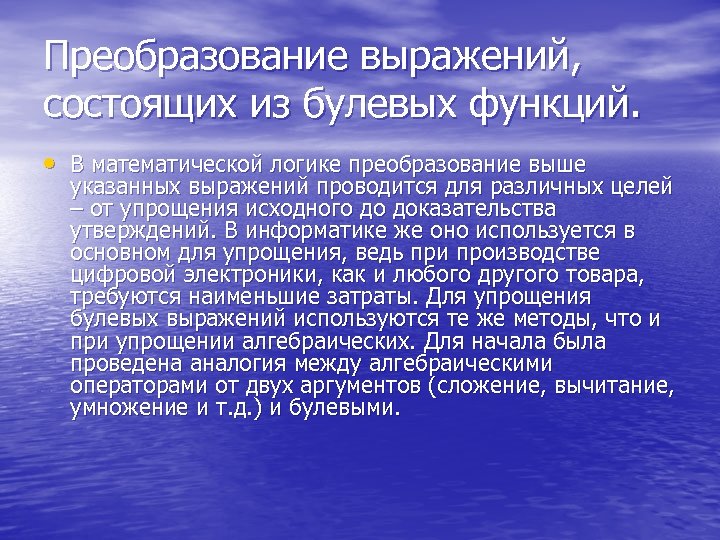 Преобразование выражений, состоящих из булевых функций.

• В математической логике преобразование выше указанных выражений проводится для различных целей – от упрощения исходного до доказательства утверждений. В информатике же оно используется в основном для упрощения, ведь при производстве цифровой электроники, как и любого другого товара, требуются наименьшие затраты. Для упрощения булевых выражений используются те же методы, что и при упрощении алгебраических. Для начала была проведена аналогия между алгебраическими операторами от двух аргументов (сложение, вычитание, умножение и т.д.) и булевыми.